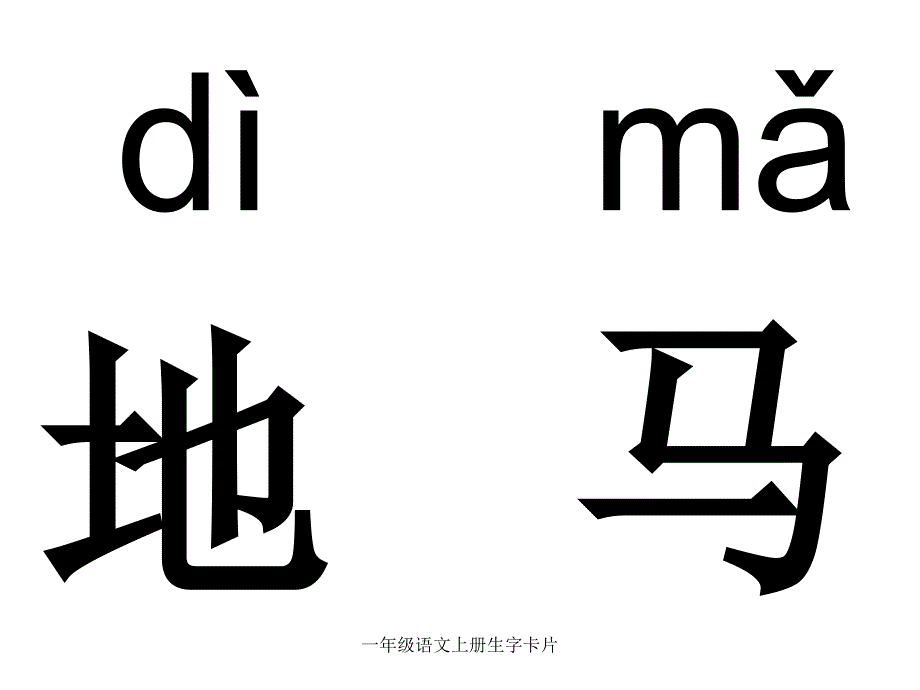 dì mǎ

地 马

一年级语文上册生字卡片